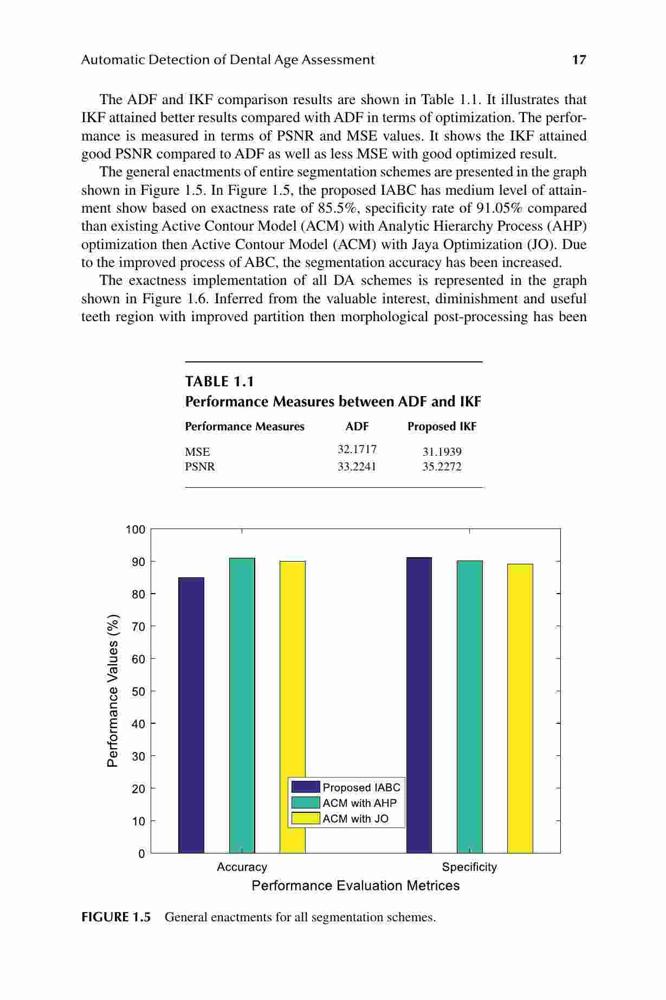 Automatic Detection of Dental Age Assessment 17

The ADF and IKF comparison results are shown in Table 1.1. It illustrates that IKF attained better results compared with ADF in terms of optimization. The performance is measured in terms of PSNR and MSE values. It shows the IKF attained good PSNR compared to ADF as well as less MSE with good optimized result.

The general enactments of entire segmentation schemes are presented in the graph shown in Figure 1.5. In Figure 1.5, the proposed IABC has medium level of attainment show based on exactness rate of 85.5%, specificity rate of 91.05% compared than existing Active Contour Model (ACM) with Analytic Hierarchy Process (AHP) optimization then Active Contour Model (ACM) with Jaya Optimization (JO). Due to the improved process of ABC, the segmentation accuracy has been increased.

The exactness implementation of all DA schemes is represented in the graph shown in Figure 1.6. Inferred from the valuable interest, diminishment and useful teeth region with improved partition then morphological post-processing has been

TABLE 1.1
Performance Measures between ADF and IKF

| Performance Measures | ADF | Proposed IKF |
|---|---|---|
| MSE | 32.1717 | 31.1939 |
| PSNR | 33.2241 | 35.2272 |

100
90
80
70
60
50
40
30
20
10
0
Performance Values (%)
Proposed IABC
ACM with AHP
ACM with JO
Accuracy
Specificity
Performance Evaluation Metrices

FIGURE 1.5 General enactments for all segmentation schemes.